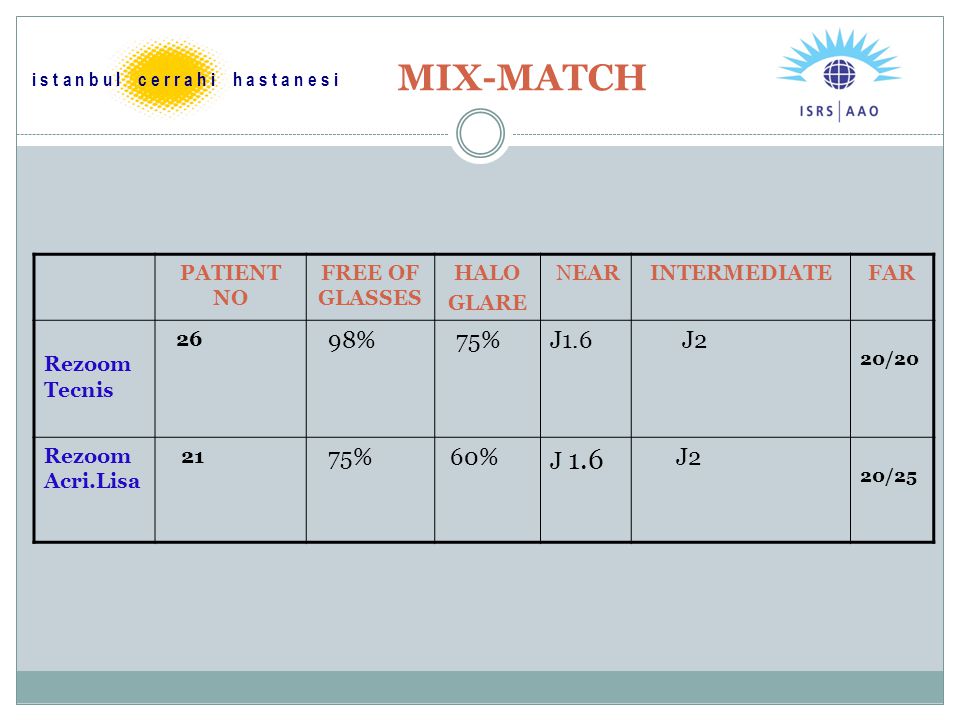 istanbul cerrahi hastanesi

MIX-MATCH

ISRS | AAO

| | PATIENT NO | FREE OF GLASSES | HALO GLARE | NEAR | INTERMEDIATE | FAR |
|---|---|---|---|---|---|---|
| Rezoom Tecnis | 26 | 98% | 75% | J1.6 | J2 | 20/20 |
| Rezoom Acri.Lisa | 21 | 75% | 60% | J 1.6 | J2 | 20/25 |